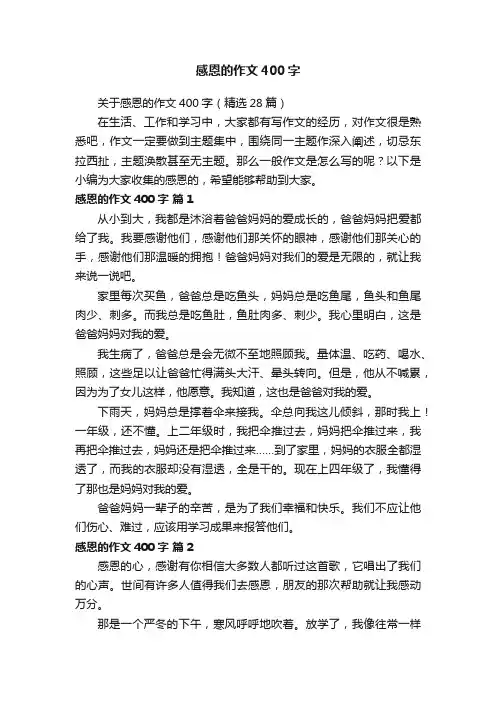 感恩的作文400字

关于感恩的作文400字（精选28篇）

在生活、工作和学习中，大家都有写作文的经历，对作文很是熟悉吧，作文一定要做到主题集中，围绕同一主题作深入阐述，切忌东拉西扯，主题涣散甚至无主题。那么一般作文是怎么写的呢？以下是小编为大家收集的感恩的，希望能够帮助到大家。

感恩的作文400字 篇1

从小到大，我都是沐浴着爸爸妈妈的爱成长的，爸爸妈妈把爱都给了我。我要感谢他们，感谢他们那关怀的眼神，感谢他们那关心的手，感谢他们那温暖的拥抱！爸爸妈妈对我们的爱是无限的，就让我来说一说吧。

家里每次买鱼，爸爸总是吃鱼头，妈妈总是吃鱼尾，鱼头和鱼尾肉少、刺多。而我总是吃鱼肚，鱼肚肉多、刺少。我心里明白，这是爸爸妈妈对我的爱。

我生病了，爸爸总是会无微不至地照顾我。量体温、吃药、喝水、照顾，这些足以让爸爸忙得满头大汗、晕头转向。但是，他从不喊累，因为为了女儿这样，他愿意。我知道，这也是爸爸对我的爱。

下雨天，妈妈总是撑着伞来接我。伞总向我这儿倾斜，那时我上！一年级，还不懂。上二年级时，我把伞推过去，妈妈把伞推过来，我再把伞推过去，妈妈还是把伞推过来……到了家里，妈妈的衣服全都湿透了，而我的衣服却没有湿透，全是干的。现在上四年级了，我懂得了那也是妈妈对我的爱。

爸爸妈妈一辈子的辛苦，是为了我们幸福和快乐。我们不应让他们伤心、难过，应该用学习成果来报答他们。

感恩的作文400字 篇2

感恩的心，感谢有你相信大多数人都听过这首歌，它唱出了我们的心声。世间有许多人值得我们去感恩，朋友的那次帮助就让我感动万分。

那是一个严冬的下午，寒风呼呼地吹着。放学了，我像往常一样